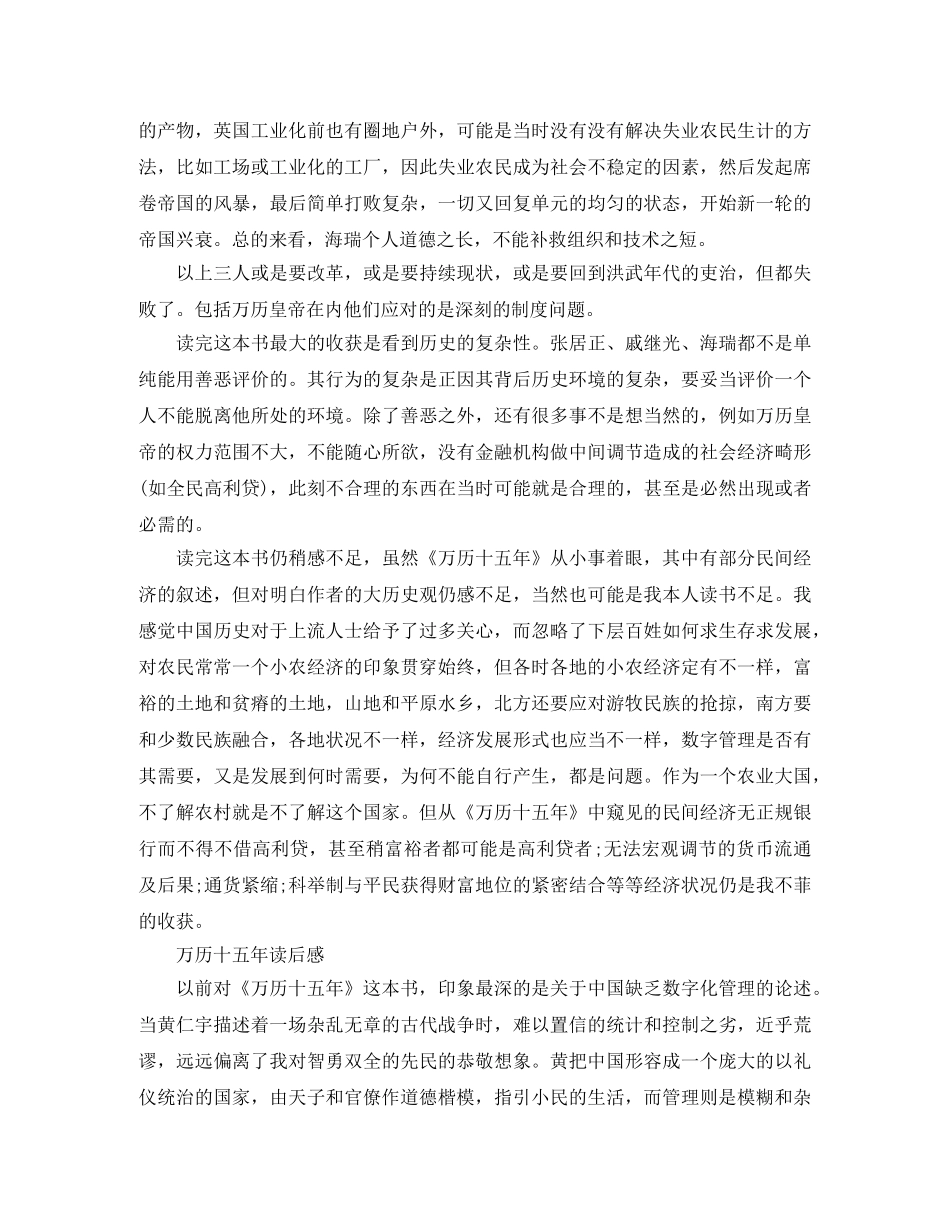 的产物，英国工业化前也有圈地户外，可能是当时没有没有解决失业农民生计的方法，比如工场或工业化的工厂，因此失业农民成为社会不稳定的因素，然后发起席卷帝国的风暴，最后简单打败复杂，一切又回复单元的均匀的状态，开始新一轮的帝国兴衰。总的来看，海瑞个人道德之长，不能补救组织和技术之短。

以上三人或是要改革，或是要持续现状，或是要回到洪武年代的吏治，但都失败了。包括万历皇帝在内他们应对的是深刻的制度问题。

读完这本书最大的收获是看到历史的复杂性。张居正、戚继光、海瑞都不是单纯能用善恶评价的。其行为的复杂是正因其背后历史环境的复杂，要妥当评价一个人不能脱离他所处的环境。除了善恶之外，还有很多事不是想当然的，例如万历皇帝的权力范围不大，不能随心所欲，没有金融机构做中间调节造成的社会经济畸形(如全民高利贷)，此刻不合理的东西在当时可能就是合理的，甚至是必然出现或者必需的。

读完这本书仍稍感不足，虽然《万历十五年》从小事着眼，其中有部分民间经济的叙述，但对明白作者的大历史观仍感不足，当然也可能是我本人读书不足。我感觉中国历史对于上流人士给予了过多关心，而忽略了下层百姓如何求生存求发展，对农民常常一个小农经济的印象贯穿始终，但各时各地的小农经济定有不一样，富裕的土地和贫瘠的土地，山地和平原水乡，北方还要应对游牧民族的抢掠，南方要和少数民族融合，各地状况不一样，经济发展形式也应当不一样，数字管理是否有其需要，又是发展到何时需要，为何不能自行产生，都是问题。作为一个农业大国，不了解农村就是不了解这个国家。但从《万历十五年》中窥见的民间经济无正规银行而不得不借高利贷，甚至稍富裕者都可能是高利贷者;无法宏观调节的货币流通及后果;通货紧缩;科举制与平民获得财富地位的紧密结合等等经济状况仍是我不菲的收获。

万历十五年读后感

以前对《万历十五年》这本书，印象最深的是关于中国缺乏数字化管理的论述。当黄仁宇描述着一场杂乱无章的古代战争时，难以置信的统计和控制之劣，近乎荒谬，远远偏离了我对智勇双全的先民的恭敬想象。黄把中国形容成一个庞大的以礼仪统治的国家，由天子和官僚作道德楷模，指引小民的生活，而管理则是模糊和杂